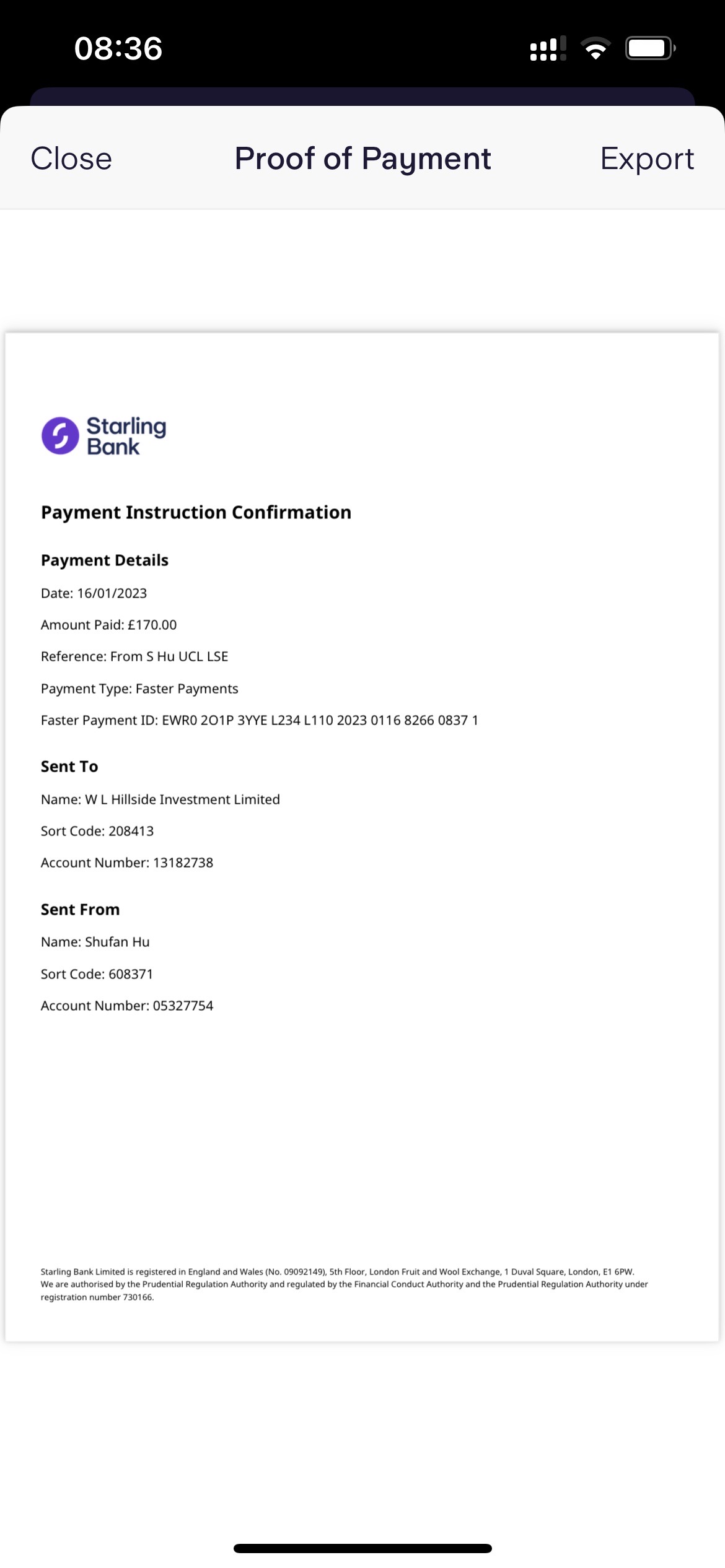 08:36

Close Proof of Payment Export

Starling Bank

Payment Instruction Confirmation

Payment Details

Date: 16/01/2023

Amount Paid: £170.00

Reference: From S Hu UCL LSE

Payment Type: Faster Payments

Faster Payment ID: EWR0 2O1P 3YYE L234 L110 2023 0116 8266 0837 1

Sent To

Name: W L Hillside Investment Limited

Sort Code: 208413

Account Number: 13182738

Sent From

Name: Shufan Hu

Sort Code: 608371

Account Number: 05327754

Starling Bank Limited is registered in England and Wales (No. 09092149), 5th Floor, London Fruit and Wool Exchange, 1 Duval Square, London, E1 6PW. We are authorised by the Prudential Regulation Authority and regulated by the Financial Conduct Authority and the Prudential Regulation Authority under registration number 730166.